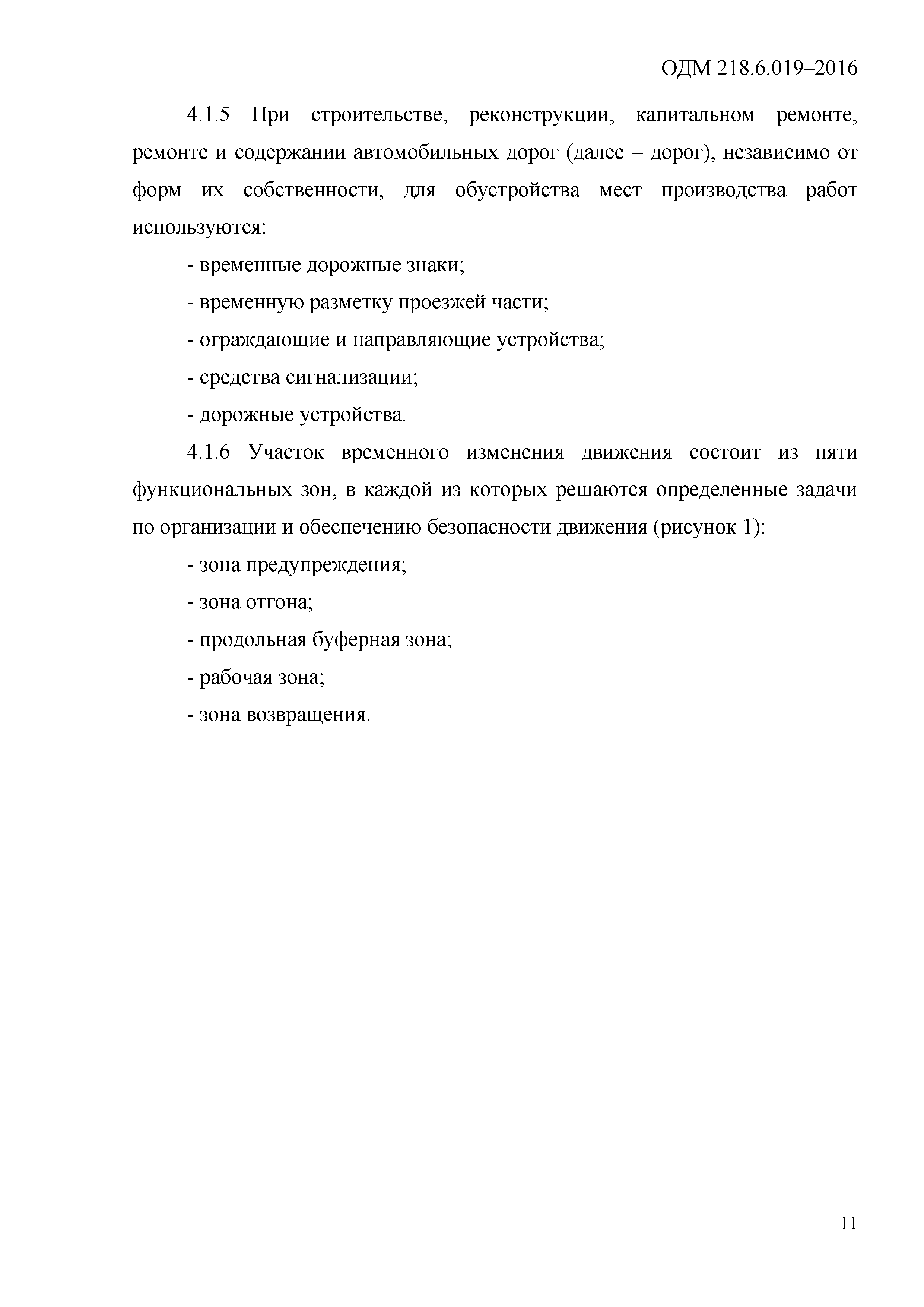 ОДМ 218.6.019–2016

4.1.5 При строительстве, реконструкции, капитальном ремонте, ремонте и содержании автомобильных дорог (далее – дорог), независимо от форм их собственности, для обустройства мест производства работ используются:

- временные дорожные знаки;

- временную разметку проезжей части;

- ограждающие и направляющие устройства;

- средства сигнализации;

- дорожные устройства.

4.1.6 Участок временного изменения движения состоит из пяти функциональных зон, в каждой из которых решаются определенные задачи по организации и обеспечению безопасности движения (рисунок 1):

- зона предупреждения;

- зона отгона;

- продольная буферная зона;

- рабочая зона;

- зона возвращения.

11